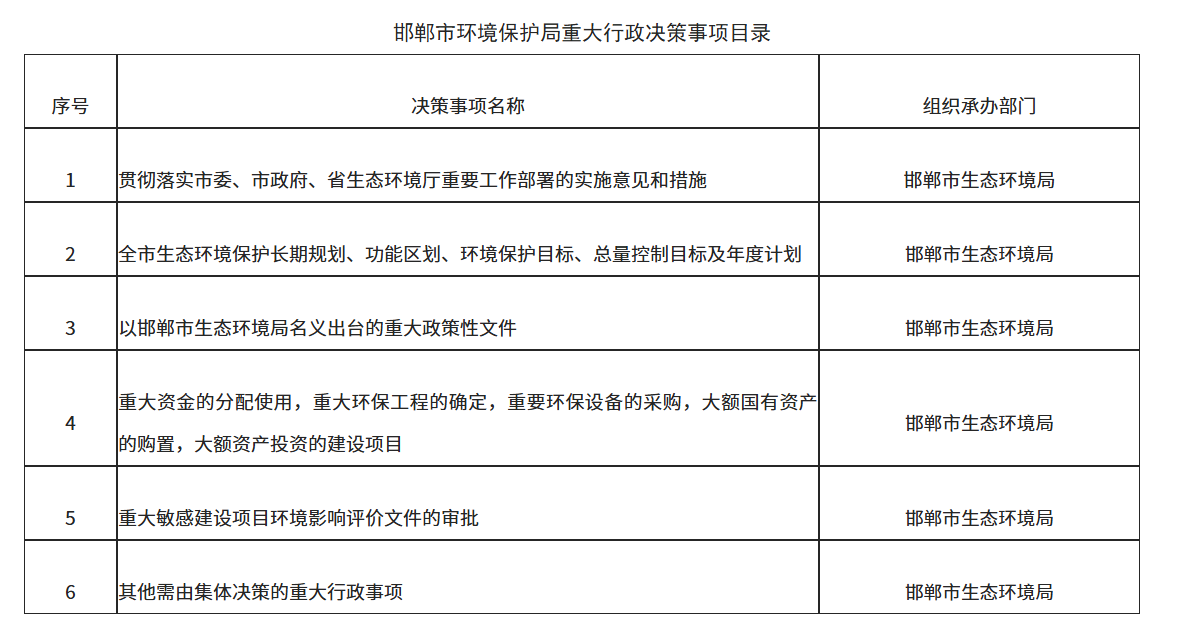 邯郸市环境保护局重大行政决策事项目录

| 序号 | 决策事项名称 | 组织承办部门 |
|---|---|---|
| 1 | 贯彻落实市委、市政府、省生态环境厅重要工作部署的实施意见和措施 | 邯郸市生态环境局 |
| 2 | 全市生态环境保护长期规划、功能区划、环境保护目标、总量控制目标及年度计划 | 邯郸市生态环境局 |
| 3 | 以邯郸市生态环境局名义出台的重大政策性文件 | 邯郸市生态环境局 |
| 4 | 重大资金的分配使用，重大环保工程的确定，重要环保设备的采购，大额国有资产的购置，大额资产投资的建设项目 | 邯郸市生态环境局 |
| 5 | 重大敏感建设项目环境影响评价文件的审批 | 邯郸市生态环境局 |
| 6 | 其他需由集体决策的重大行政事项 | 邯郸市生态环境局 |